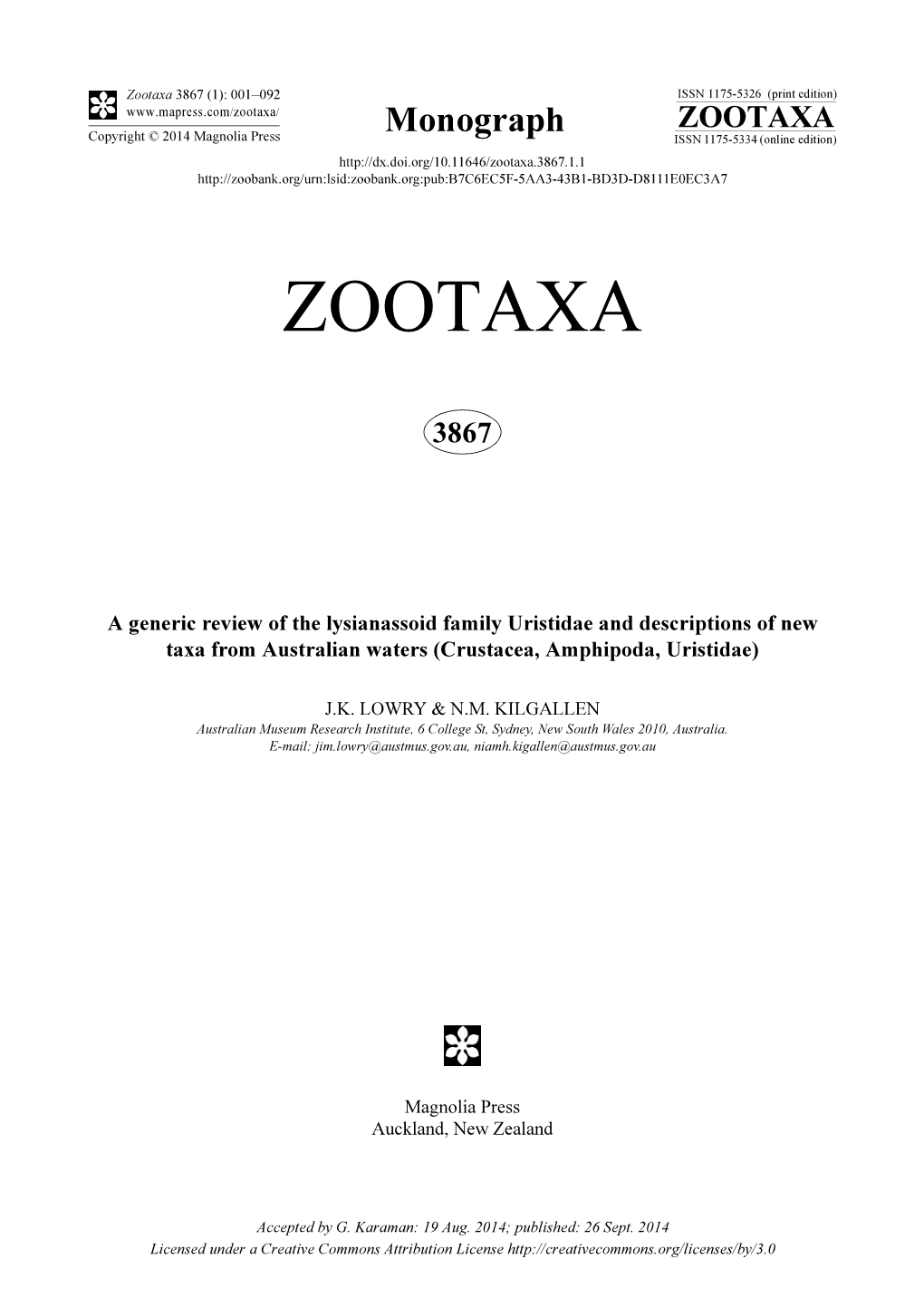 Zootaxa 3867 (1): 001–092
www.mapress.com/zootaxa/
Copyright © 2014 Magnolia Press

Monograph

ISSN 1175-5326 (print edition)
ZOOTAXA
ISSN 1175-5334 (online edition)

http://dx.doi.org/10.11646/zootaxa.3867.1.1
http://zoobank.org/urn:lsid:zoobank.org:pub:B7C6EC5F-5AA3-43B1-BD3D-D8111E0EC3A7

ZOOTAXA

3867

A generic review of the lysianassoid family Uristidae and descriptions of new taxa from Australian waters (Crustacea, Amphipoda, Uristidae)

J.K. LOWRY & N.M. KILGALLEN
Australian Museum Research Institute, 6 College St, Sydney, New South Wales 2010, Australia.
E-mail: jim.lowry@austmus.gov.au, niamh.kigallen@austmus.gov.au

Magnolia Press
Auckland, New Zealand

Accepted by G. Karaman: 19 Aug. 2014; published: 26 Sept. 2014
Licensed under a Creative Commons Attribution License http://creativecommons.org/licenses/by/3.0